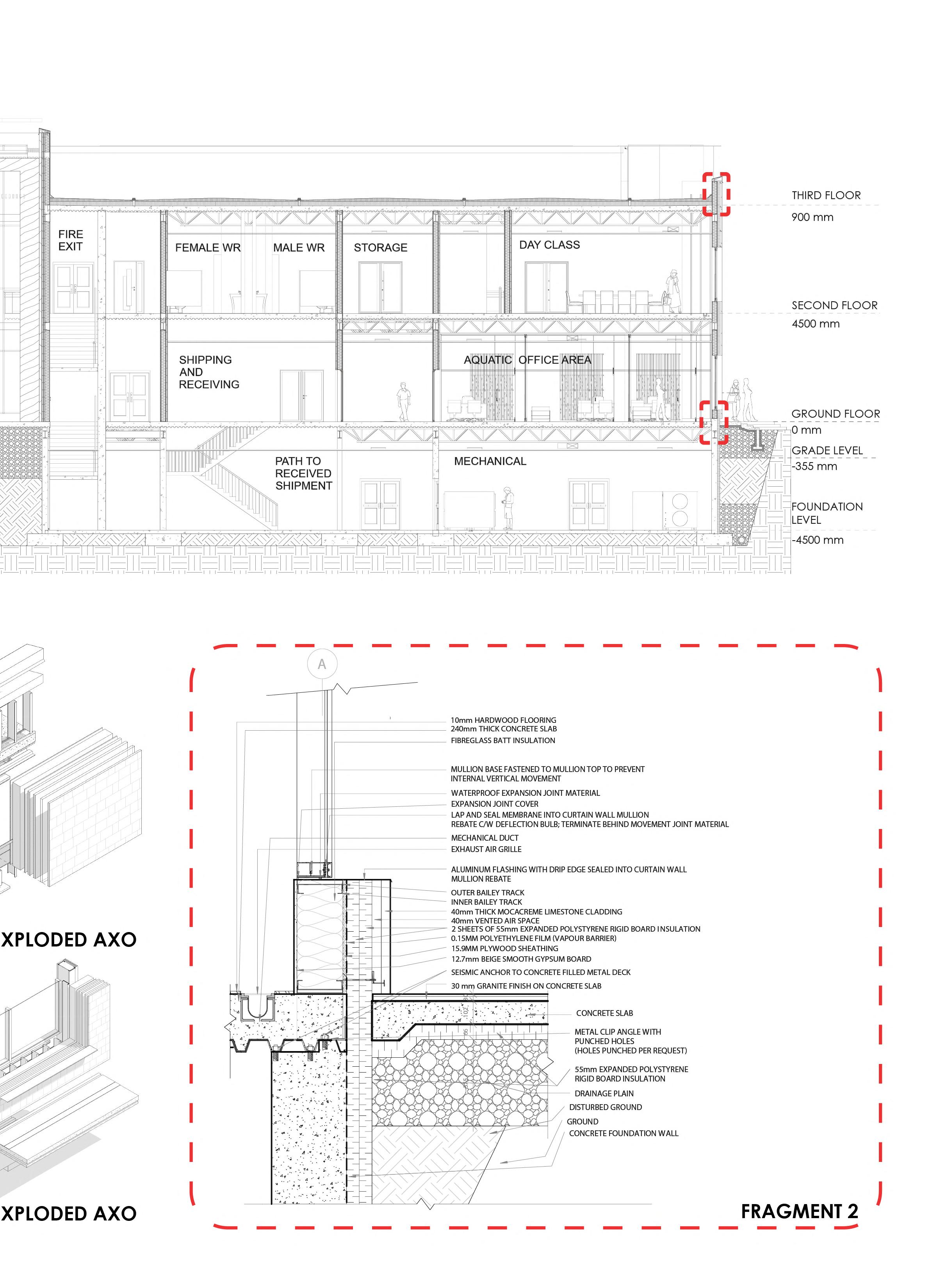 FIRE EXIT

FEMALE WR

MALE WR

STORAGE

DAY CLASS

SHIPPING AND RECEIVING

AQUATIC OFFICE AREA

PATH TO RECEIVED SHIPMENT

MECHANICAL

THIRD FLOOR
900 mm

SECOND FLOOR
4500 mm

GROUND FLOOR
0 mm

GRADE LEVEL
-355 mm

FOUNDATION LEVEL
-4500 mm

XPLODED AXO

XPLODED AXO

A

10mm HARDWOOD FLOORING
240mm THICK CONCRETE SLAB
FIBREGLASS BATT INSULATION

MULLION BASE FASTENED TO MULLION TOP TO PREVENT INTERNAL VERTICAL MOVEMENT
WATERPROOF EXPANSION JOINT MATERIAL
EXPANSION JOINT COVER
LAP AND SEAL MEMBRANE INTO CURTAIN WALL MULLION REBATE C/W DEFLECTION BULB; TERMINATE BEHIND MOVEMENT JOINT MATERIAL
MECHANICAL DUCT
EXHAUST AIR GRILLE

ALUMINUM FLASHING WITH DRIP EDGE SEALED INTO CURTAIN WALL MULLION REBATE
OUTER BAILEY TRACK
INNER BAILEY TRACK
40mm THICK MOCACREME LIMESTONE CLADDING
40mm VENTED AIR SPACE
2 SHEETS OF 55mm EXPANDED POLYSTYRENE RIGID BOARD INSULATION
0.15MM POLYETHYLENE FILM (VAPOUR BARRIER)
15.9MM PLYWOOD SHEATHING
12.7mm BEIGE SMOOTH GYPSUM BOARD
SEISMIC ANCHOR TO CONCRETE FILLED METAL DECK
30 mm GRANITE FINISH ON CONCRETE SLAB

CONCRETE SLAB
METAL CLIP ANGLE WITH PUNCHED HOLES (HOLES PUNCHED PER REQUEST)
55mm EXPANDED POLYSTYRENE RIGID BOARD INSULATION
DRAINAGE PLAIN
DISTURBED GROUND
GROUND
CONCRETE FOUNDATION WALL

FRAGMENT 2